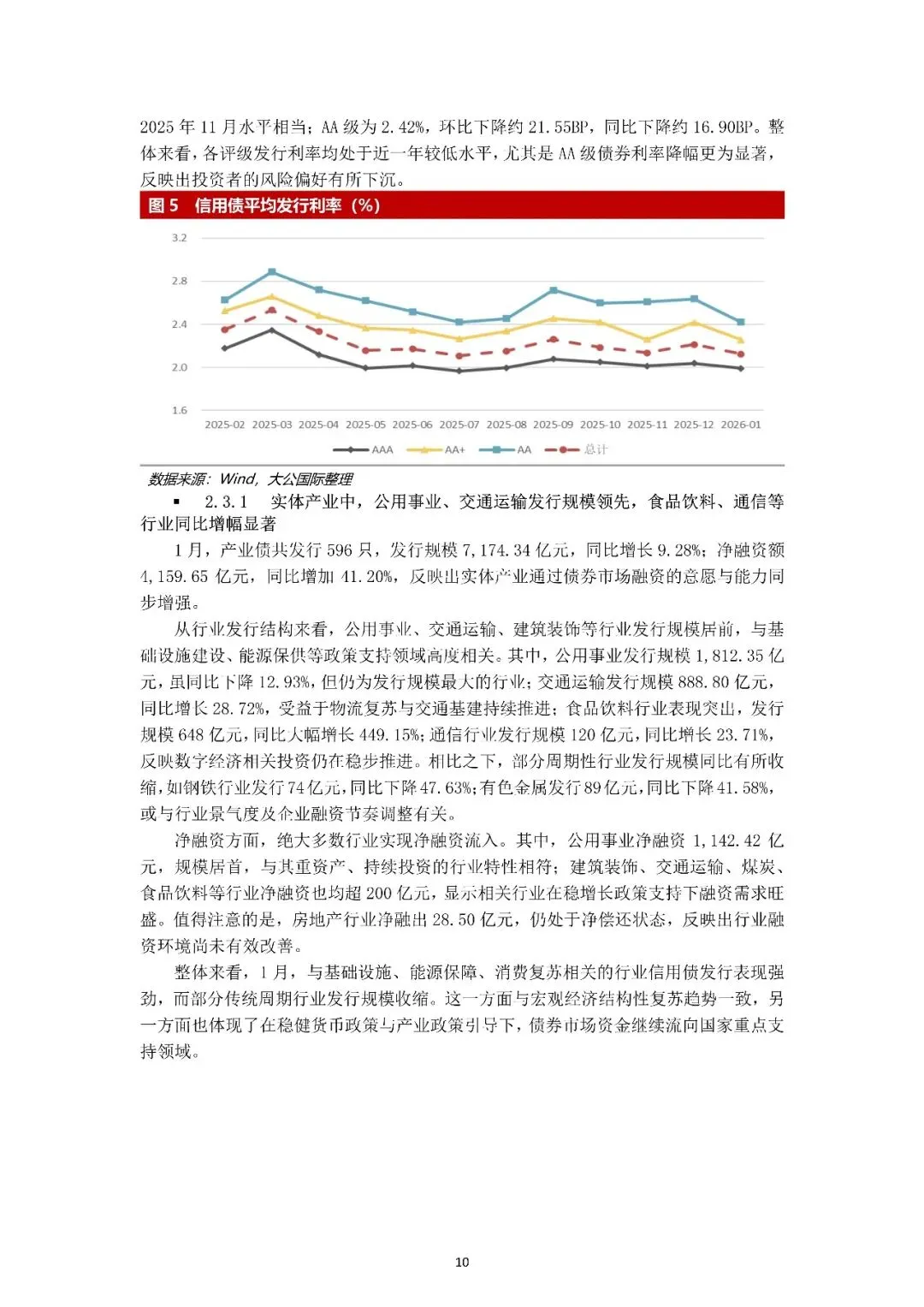 2025 年 11 月水平相当；AA 级为 2.42%，环比下降约 21.55BP，同比下降约 16.90BP。整体来看，各评级发行利率均处于近一年较低水平，尤其是 AA 级债券利率降幅更为显著，反映出投资者的风险偏好有所下沉。

图 5 信用债平均发行利率（%）

3.2
2.8
2.4
2.0
1.6

2025-02 2025-03 2025-04 2025-05 2025-06 2025-07 2025-08 2025-09 2025-10 2025-11 2025-12 2026-01

AAA AA+ AA 总计

数据来源：Wind，大公国际整理

▪ 2.3.1 实体产业中，公用事业、交通运输发行规模领先，食品饮料、通信等行业同比增幅显著

1 月，产业债共发行 596 只，发行规模 7,174.34 亿元，同比增长 9.28%；净融资额 4,159.65 亿元，同比增加 41.20%，反映出实体产业通过债券市场融资的意愿与能力同步增强。

从行业发行结构来看，公用事业、交通运输、建筑装饰等行业发行规模居前，与基础设施建设、能源保供等政策支持领域高度相关。其中，公用事业发行规模 1,812.35 亿元，虽同比下降 12.93%，但仍为发行规模最大的行业；交通运输发行规模 888.80 亿元，同比增长 28.72%，受益于物流复苏与交通基建持续推进；食品饮料行业表现突出，发行规模 648 亿元，同比大幅增长 449.15%；通信行业发行规模 120 亿元，同比增长 23.71%，反映数字经济相关投资仍在稳步推进。相比之下，部分周期性行业发行规模同比有所收缩，如钢铁行业发行 74 亿元，同比下降 47.63%；有色金属发行 89 亿元，同比下降 41.58%，或与行业景气度及企业融资节奏调整有关。

净融资方面，绝大多数行业实现净融资流入。其中，公用事业净融资 1,142.42 亿元，规模居首，与其重资产、持续投资的行业特性相符；建筑装饰、交通运输、煤炭、食品饮料等行业净融资也均超 200 亿元，显示相关行业在稳增长政策支持下融资需求旺盛。值得注意的是，房地产行业净融出 28.50 亿元，仍处于净偿还状态，反映出行业融资环境尚未有效改善。

整体来看，1 月，与基础设施、能源保障、消费复苏相关的行业信用债发行表现强劲，而部分传统周期行业发行规模收缩。这一方面与宏观经济结构性复苏趋势一致，另一方面也体现了在稳健货币政策与产业政策引导下，债券市场资金继续流向国家重点支持领域。

10